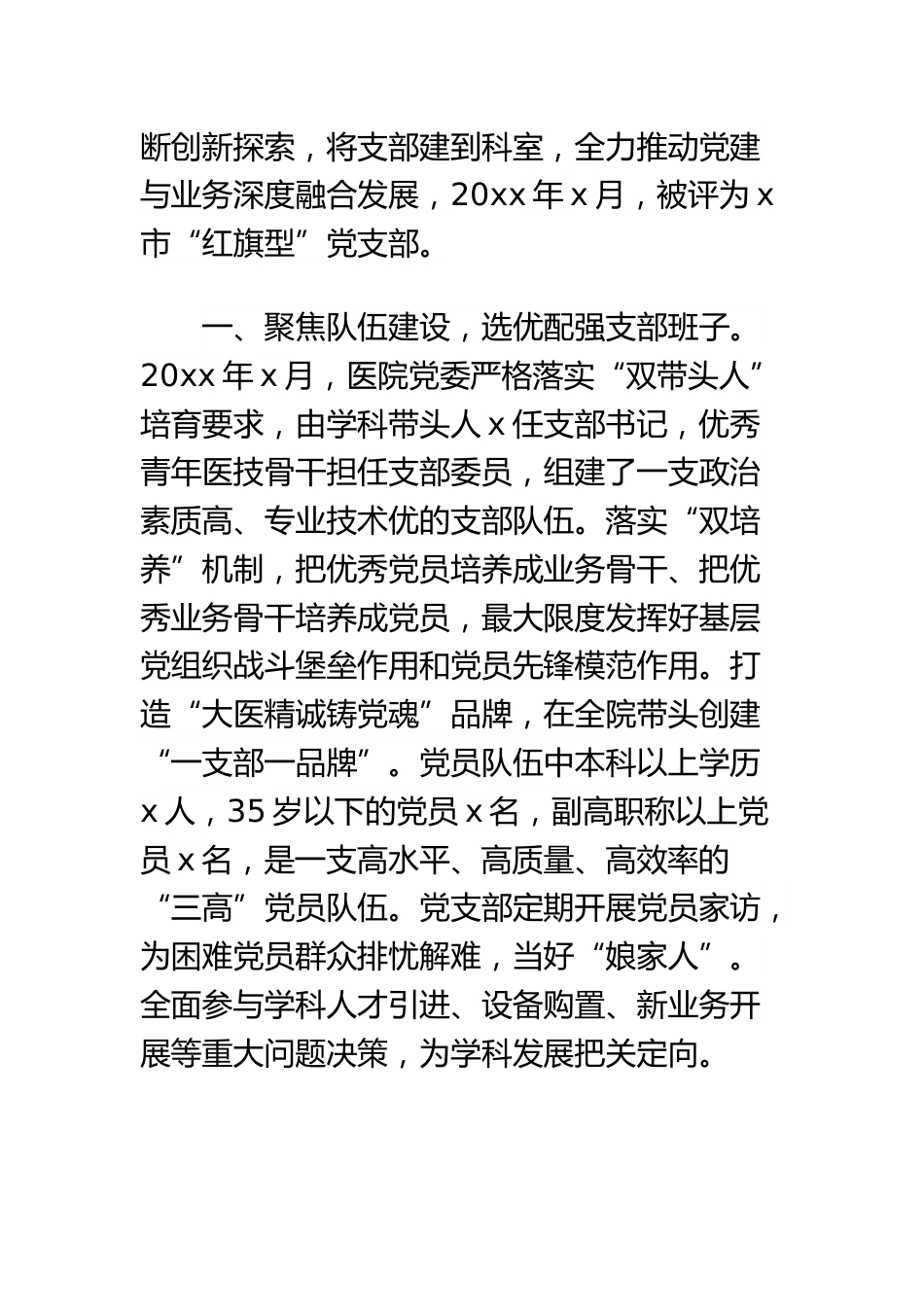 断创新探索，将支部建到科室，全力推动党建与业务深度融合发展，20xx 年 x 月，被评为 x 市“红旗型”党支部。

一、聚焦队伍建设，选优配强支部班子。20xx 年 x 月，医院党委严格落实“双带头人”培育要求，由学科带头人 x 任支部书记，优秀青年医技骨干担任支部委员，组建了一支政治素质高、专业技术优的支部队伍。落实“双培养”机制，把优秀党员培养成业务骨干、把优秀业务骨干培养成党员，最大限度发挥好基层党组织战斗堡垒作用和党员先锋模范作用。打造“大医精诚铸党魂”品牌，在全院带头创建“一支部一品牌”。党员队伍中本科以上学历 x 人，35 岁以下的党员 x 名，副高职称以上党员 x 名，是一支高水平、高质量、高效率的“三高”党员队伍。党支部定期开展党员家访，为困难党员群众排忧解难，当好“娘家人”。全面参与学科人才引进、设备购置、新业务开展等重大问题决策，为学科发展把关定向。